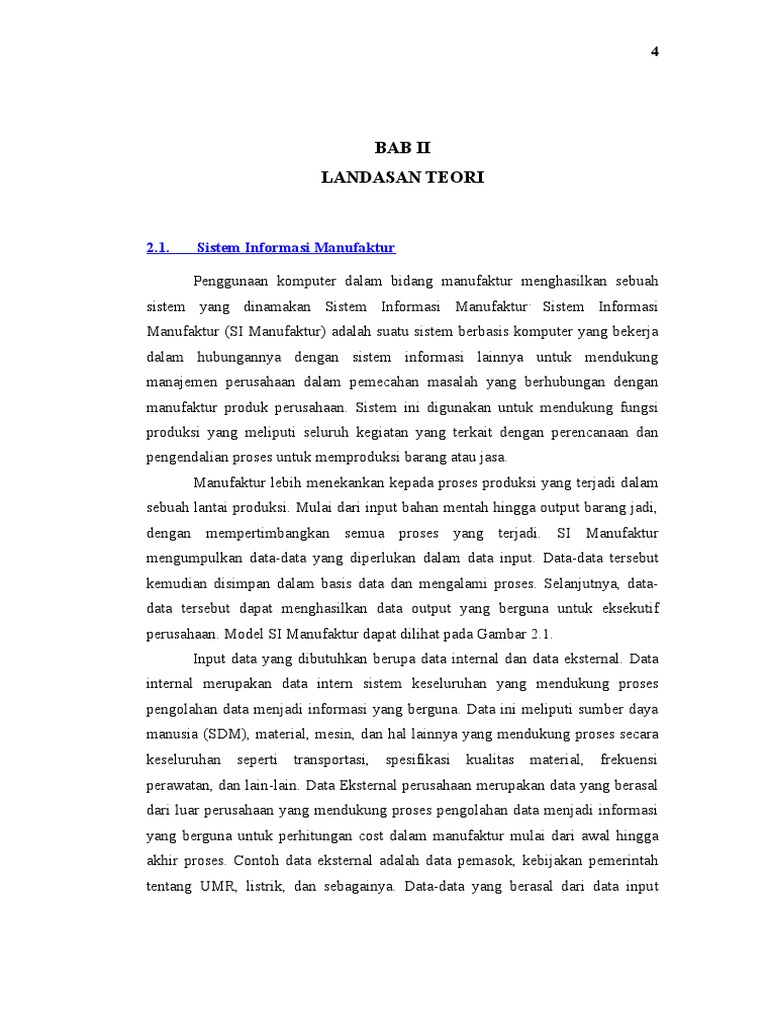 4

BAB II
LANDASAN TEORI

2.1. Sistem Informasi Manufaktur

Penggunaan komputer dalam bidang manufaktur menghasilkan sebuah sistem yang dinamakan Sistem Informasi Manufaktur. Sistem Informasi Manufaktur (SI Manufaktur) adalah suatu sistem berbasis komputer yang bekerja dalam hubungannya dengan sistem informasi lainnya untuk mendukung manajemen perusahaan dalam pemecahan masalah yang berhubungan dengan manufaktur produk perusahaan. Sistem ini digunakan untuk mendukung fungsi produksi yang meliputi seluruh kegiatan yang terkait dengan perencanaan dan pengendalian proses untuk memproduksi barang atau jasa.

Manufaktur lebih menekankan kepada proses produksi yang terjadi dalam sebuah lantai produksi. Mulai dari input bahan mentah hingga output barang jadi, dengan mempertimbangkan semua proses yang terjadi. SI Manufaktur mengumpulkan data-data yang diperlukan dalam data input. Data-data tersebut kemudian disimpan dalam basis data dan mengalami proses. Selanjutnya, data-data tersebut dapat menghasilkan data output yang berguna untuk eksekutif perusahaan. Model SI Manufaktur dapat dilihat pada Gambar 2.1.

Input data yang dibutuhkan berupa data internal dan data eksternal. Data internal merupakan data intern sistem keseluruhan yang mendukung proses pengolahan data menjadi informasi yang berguna. Data ini meliputi sumber daya manusia (SDM), material, mesin, dan hal lainnya yang mendukung proses secara keseluruhan seperti transportasi, spesifikasi kualitas material, frekuensi perawatan, dan lain-lain. Data Eksternal perusahaan merupakan data yang berasal dari luar perusahaan yang mendukung proses pengolahan data menjadi informasi yang berguna untuk perhitungan cost dalam manufaktur mulai dari awal hingga akhir proses. Contoh data eksternal adalah data pemasok, kebijakan pemerintah tentang UMR, listrik, dan sebagainya. Data-data yang berasal dari data input